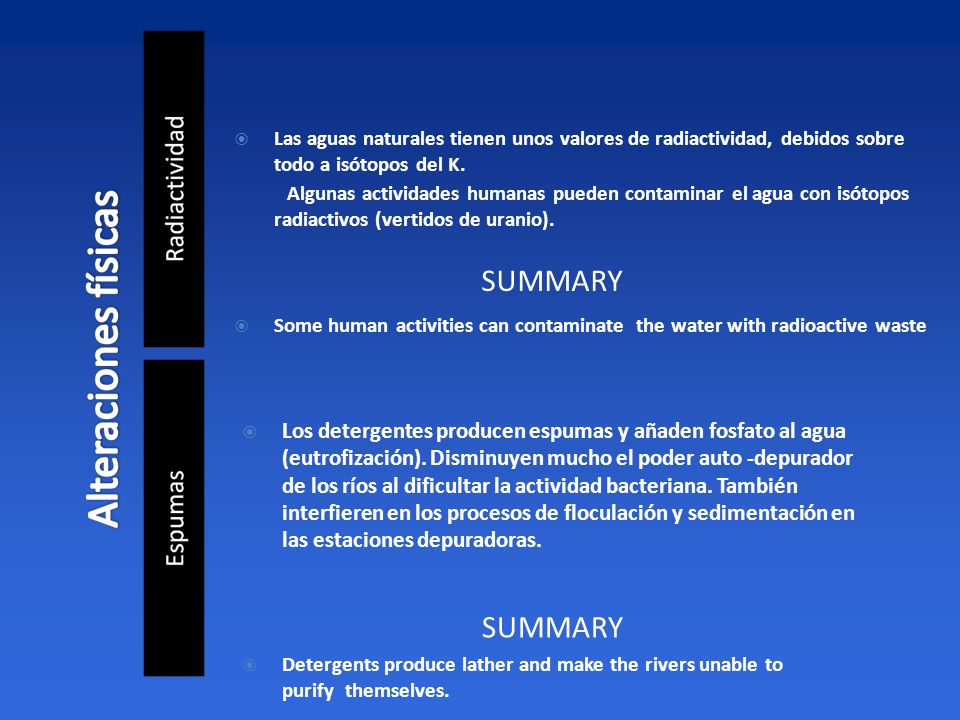 Alteraciones físicas

Radiactividad

Las aguas naturales tienen unos valores de radiactividad, debidos sobre todo a isótopos del K.

Algunas actividades humanas pueden contaminar el agua con isótopos radiactivos (vertidos de uranio).

SUMMARY

Some human activities can contaminate the water with radioactive waste

Espumas

Los detergentes producen espumas y añaden fosfato al agua (eutrofización). Disminuyen mucho el poder auto -depurador de los ríos al dificultar la actividad bacteriana. También interfieren en los procesos de floculación y sedimentación en las estaciones depuradoras.

SUMMARY

Detergents produce lather and make the rivers unable to purify themselves.